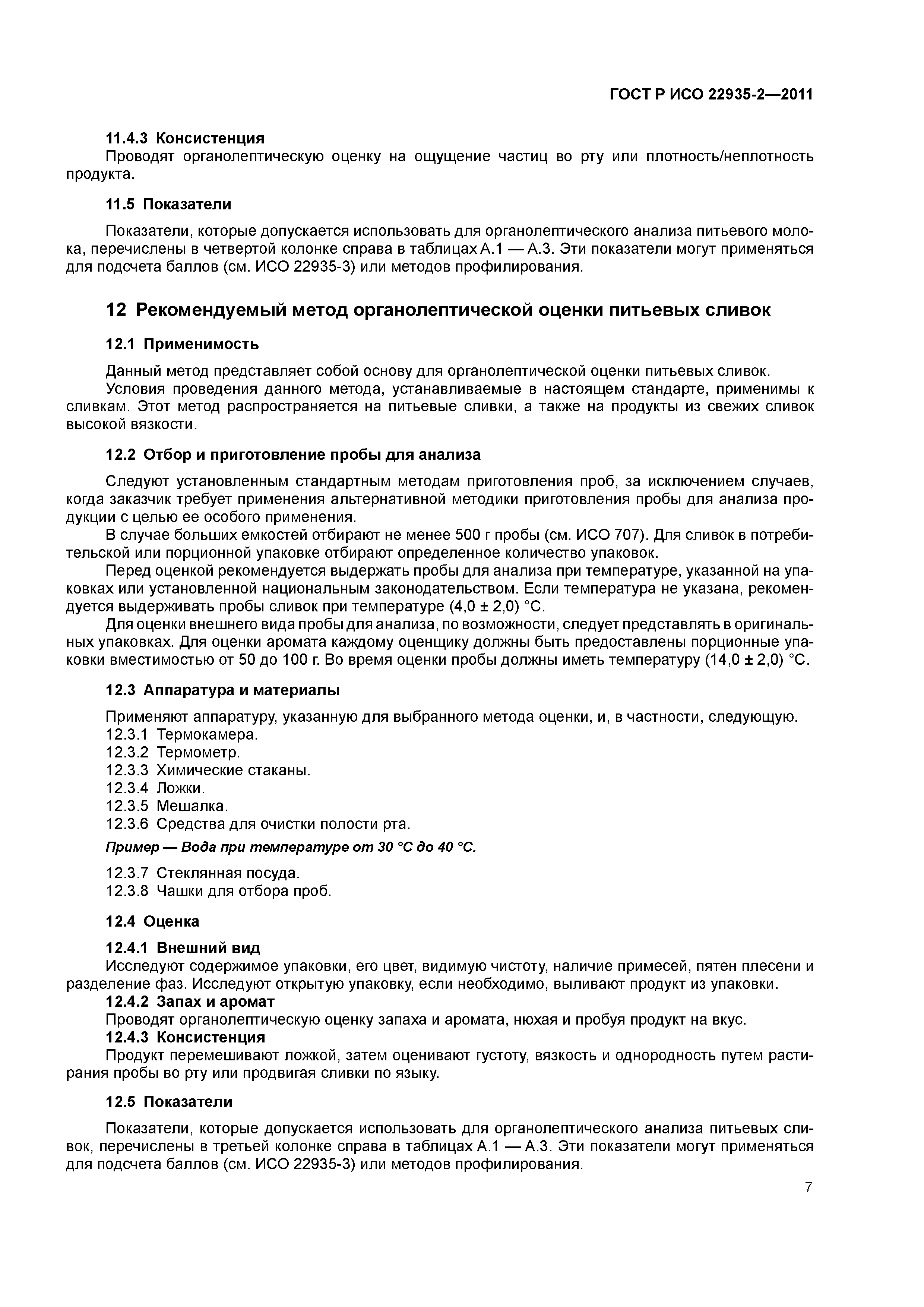 ГОСТ Р ИСО 22935-2—2011

11.4.3 Консистенция
Проводят органолептическую оценку на ощущение частиц во рту или плотность/неплотность продукта.

11.5 Показатели

Показатели, которые допускается использовать для органолептического анализа питьевого молока, перечислены в четвертой колонке справа в таблицах А.1 — А.3. Эти показатели могут применяться для подсчета баллов (см. ИСО 22935-3) или методов профилирования.

12 Рекомендуемый метод органолептической оценки питьевых сливок

12.1 Применимость

Данный метод представляет собой основу для органолептической оценки питьевых сливок.
Условия проведения данного метода, устанавливаемые в настоящем стандарте, применимы к сливкам. Этот метод распространяется на питьевые сливки, а также на продукты из свежих сливок высокой вязкости.

12.2 Отбор и приготовление пробы для анализа

Следуют установленным стандартным методам приготовления проб, за исключением случаев, когда заказчик требует применения альтернативной методики приготовления пробы для анализа продукции с целью ее особого применения.
В случае больших емкостей отбирают не менее 500 г пробы (см. ИСО 707). Для сливок в потребительской или порционной упаковке отбирают определенное количество упаковок.
Перед оценкой рекомендуется выдержать пробы для анализа при температуре, указанной на упаковках или установленной национальным законодательством. Если температура не указана, рекомендуется выдерживать пробы сливок при температуре (4,0 ± 2,0) °С.
Для оценки внешнего вида пробы для анализа, по возможности, следует представлять в оригинальных упаковках. Для оценки аромата каждому оценщику должны быть предоставлены порционные упаковки вместимостью от 50 до 100 г. Во время оценки пробы должны иметь температуру (14,0 ± 2,0) °С.

12.3 Аппаратура и материалы

Применяют аппаратуру, указанную для выбранного метода оценки, и, в частности, следующую.
12.3.1 Термокамера.
12.3.2 Термометр.
12.3.3 Химические стаканы.
12.3.4 Ложки.
12.3.5 Мешалка.
12.3.6 Средства для очистки полости рта.

Пример — Вода при температуре от 30 °С до 40 °С.

12.3.7 Стеклянная посуда.
12.3.8 Чашки для отбора проб.

12.4 Оценка

12.4.1 Внешний вид
Исследуют содержимое упаковки, его цвет, видимую чистоту, наличие примесей, пятен плесени и разделение фаз. Исследуют открытую упаковку, если необходимо, выливают продукт из упаковки.
12.4.2 Запах и аромат
Проводят органолептическую оценку запаха и аромата, нюхая и пробуя продукт на вкус.
12.4.3 Консистенция
Продукт перемешивают ложкой, затем оценивают густоту, вязкость и однородность путем растирания пробы во рту или продвигая сливки по языку.

12.5 Показатели

Показатели, которые допускается использовать для органолептического анализа питьевых сливок, перечислены в третьей колонке справа в таблицах А.1 — А.3. Эти показатели могут применяться для подсчета баллов (см. ИСО 22935-3) или методов профилирования.

7